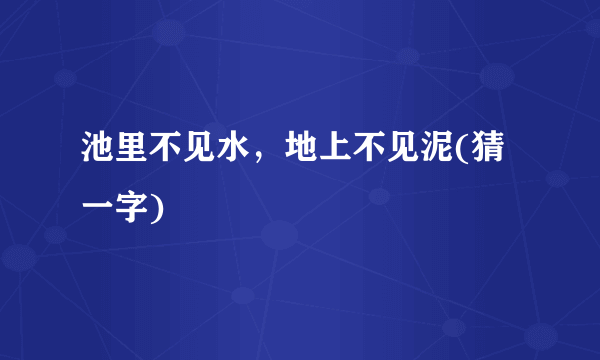 池里不见水，地上不见泥(猜一字)